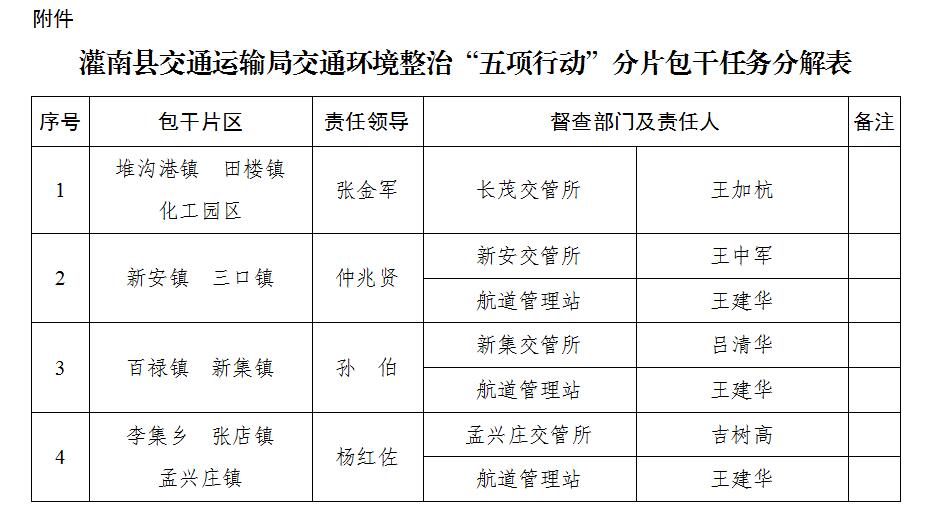 附件

灌南县交通运输局交通环境整治“五项行动”分片包干任务分解表

| 序号 | 包干片区 | 责任领导 | 督查部门及责任人 | | 备注 |
|---|---|---|---|---|---|
| 1 | 堆沟港镇　田楼镇 化工园区 | 张金军 | 长茂交管所 | 王加杭 | |
| 2 | 新安镇　三口镇 | 仲兆贤 | 新安交管所 | 王中军 | |
| | | | 航道管理站 | 王建华 | |
| 3 | 百禄镇　新集镇 | 孙　伯 | 新集交管所 | 吕清华 | |
| | | | 航道管理站 | 王建华 | |
| 4 | 李集乡　张店镇 孟兴庄镇 | 杨红佐 | 孟兴庄交管所 | 吉树高 | |
| | | | 航道管理站 | 王建华 | |